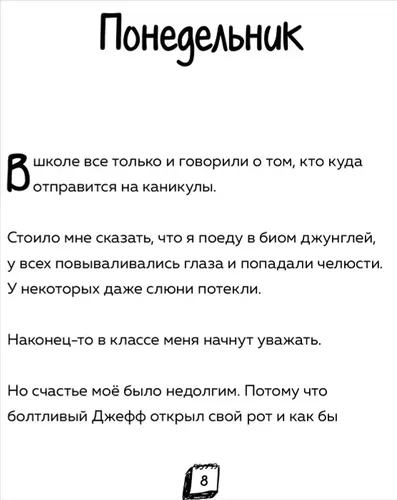 Понедельник

В школе все только и говорили о том, кто куда отправится на каникулы.

Стоило мне сказать, что я поеду в биом джунглей, у всех повываливались глаза и попадали челюсти. У некоторых даже слюни потекли.

Наконец-то в классе меня начнут уважать.

Но счастье моё было недолгим. Потому что болтливый Джефф открыл свой рот и как бы

8